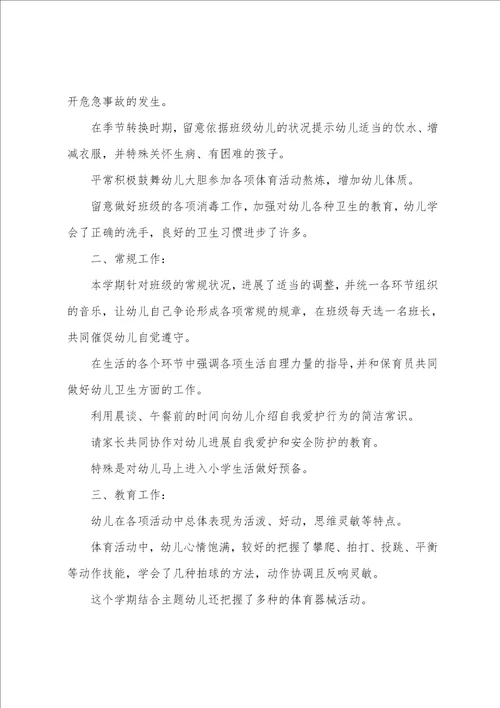 开危急事故的发生。

在季节转换时期，留意依据班级幼儿的状况提示幼儿适当的饮水、增减衣服，并特殊关怀生病、有困难的孩子。

平常积极鼓舞幼儿大胆参加各项体育活动熬炼，增加幼儿体质。

留意做好班级的各项消毒工作，加强对幼儿各种卫生的教育，幼儿学会了正确的洗手，良好的卫生习惯进步了许多。

二、常规工作：

本学期针对班级的常规状况，进展了适当的调整，并统一各环节组织的音乐，让幼儿自己争论形成各项常规的规章，在班级每天选一名班长，共同催促幼儿自觉遵守。

在生活的各个环节中强调各项生活自理力量的指导，并和保育员共同做好幼儿卫生方面的工作。

利用晨谈、午餐前的时间向幼儿介绍自我爱护行为的简洁常识。

请家长共同协作对幼儿进展自我爱护和安全防护的教育。

特殊是对幼儿马上进入小学生活做好预备。

三、教育工作：

幼儿在各项活动中总体表现为活泼、好动，思维灵敏等特点。

体育活动中，幼儿心情饱满，较好的把握了攀爬、拍打、投跳、平衡等动作技能，学会了几种拍球的方法，动作协调且反响灵敏。

这个学期结合主题幼儿还把握了多种的体育器械活动。